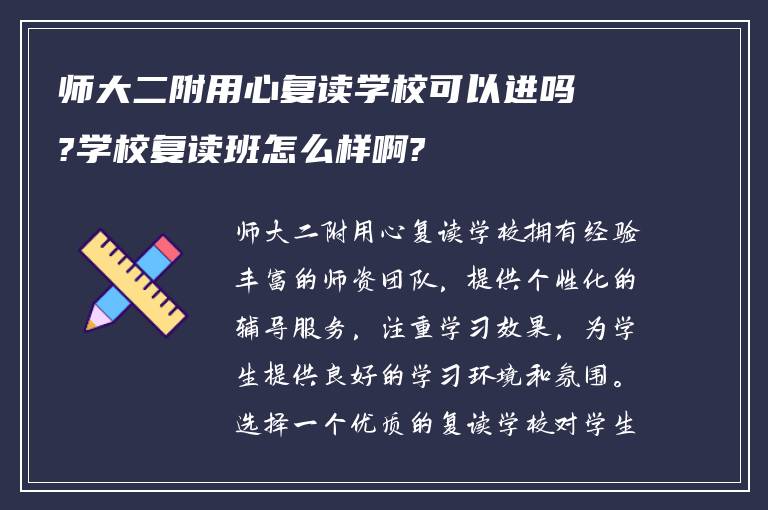 师大二附用心复读学校可以进吗?学校复读班怎么样啊?

师大二附用心复读学校拥有经验丰富的师资团队，提供个性化的辅导服务，注重学习效果，为学生提供良好的学习环境和氛围。选择一个优质的复读学校对学生